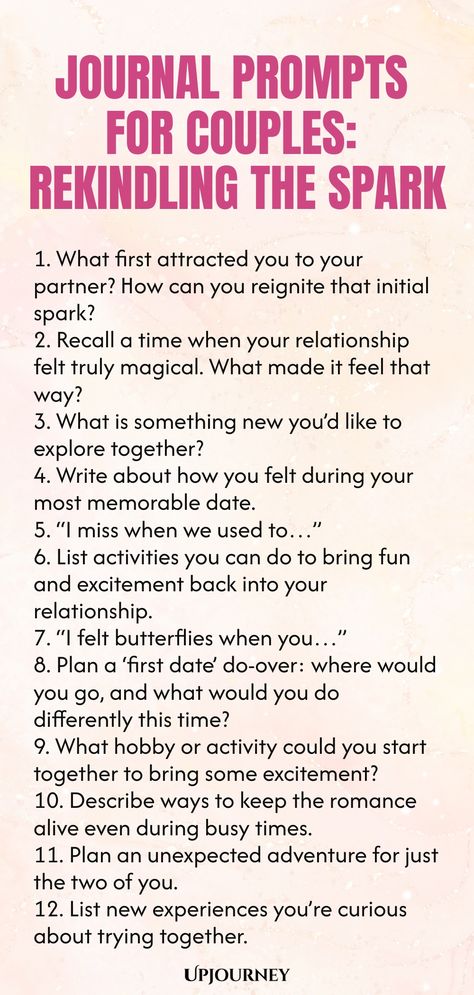 JOURNAL PROMPTS FOR COUPLES: REKINDLING THE SPARK

1. What first attracted you to your partner? How can you reignite that initial spark?
2. Recall a time when your relationship felt truly magical. What made it feel that way?
3. What is something new you'd like to explore together?
4. Write about how you felt during your most memorable date.
5. "I miss when we used to…"
6. List activities you can do to bring fun and excitement back into your relationship.
7. "I felt butterflies when you…"
8. Plan a 'first date' do-over: where would you go, and what would you do differently this time?
9. What hobby or activity could you start together to bring some excitement?
10. Describe ways to keep the romance alive even during busy times.
11. Plan an unexpected adventure for just the two of you.
12. List new experiences you're curious about trying together.

UPJOURNEY